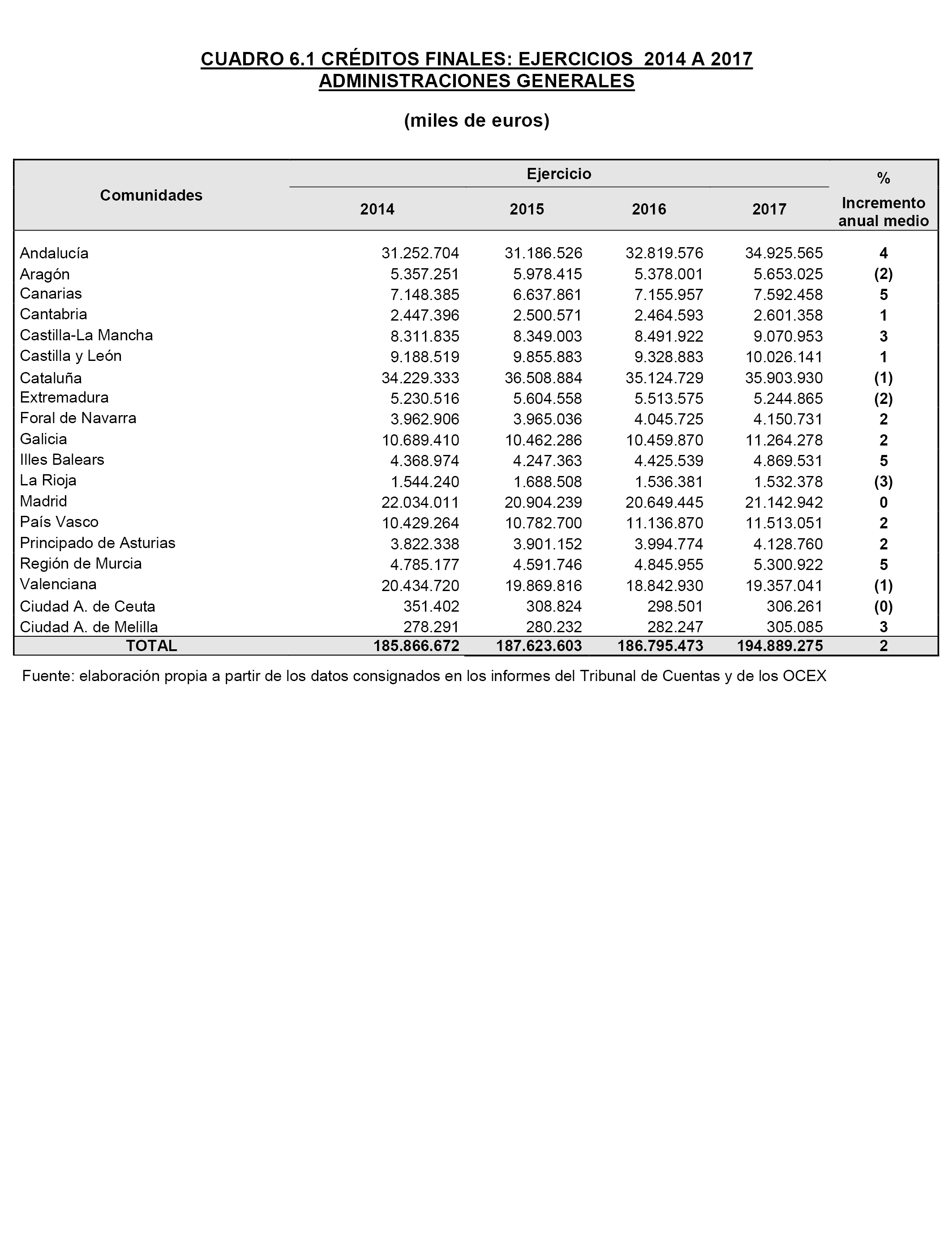 CUADRO 6.1 CRÉDITOS FINALES: EJERCICIOS 2014 A 2017
ADMINISTRACIONES GENERALES

(miles de euros)

| Comunidades | Ejercicio 2014 | Ejercicio 2015 | Ejercicio 2016 | Ejercicio 2017 | % Incremento anual medio |
|---|---|---|---|---|---|
| Andalucía | 31.252.704 | 31.186.526 | 32.819.576 | 34.925.565 | 4 |
| Aragón | 5.357.251 | 5.978.415 | 5.378.001 | 5.653.025 | (2) |
| Canarias | 7.148.385 | 6.637.861 | 7.155.957 | 7.592.458 | 5 |
| Cantabria | 2.447.396 | 2.500.571 | 2.464.593 | 2.601.358 | 1 |
| Castilla-La Mancha | 8.311.835 | 8.349.003 | 8.491.922 | 9.070.953 | 3 |
| Castilla y León | 9.188.519 | 9.855.883 | 9.328.883 | 10.026.141 | 1 |
| Cataluña | 34.229.333 | 36.508.884 | 35.124.729 | 35.903.930 | (1) |
| Extremadura | 5.230.516 | 5.604.558 | 5.513.575 | 5.244.865 | (2) |
| Foral de Navarra | 3.962.906 | 3.965.036 | 4.045.725 | 4.150.731 | 2 |
| Galicia | 10.689.410 | 10.462.286 | 10.459.870 | 11.264.278 | 2 |
| Illes Balears | 4.368.974 | 4.247.363 | 4.425.539 | 4.869.531 | 5 |
| La Rioja | 1.544.240 | 1.688.508 | 1.536.381 | 1.532.378 | (3) |
| Madrid | 22.034.011 | 20.904.239 | 20.649.445 | 21.142.942 | 0 |
| País Vasco | 10.429.264 | 10.782.700 | 11.136.870 | 11.513.051 | 2 |
| Principado de Asturias | 3.822.338 | 3.901.152 | 3.994.774 | 4.128.760 | 2 |
| Región de Murcia | 4.785.177 | 4.591.746 | 4.845.955 | 5.300.922 | 5 |
| Valenciana | 20.434.720 | 19.869.816 | 18.842.930 | 19.357.041 | (1) |
| Ciudad A. de Ceuta | 351.402 | 308.824 | 298.501 | 306.261 | (0) |
| Ciudad A. de Melilla | 278.291 | 280.232 | 282.247 | 305.085 | 3 |
| TOTAL | 185.866.672 | 187.623.603 | 186.795.473 | 194.889.275 | 2 |

Fuente: elaboración propia a partir de los datos consignados en los informes del Tribunal de Cuentas y de los OCEX